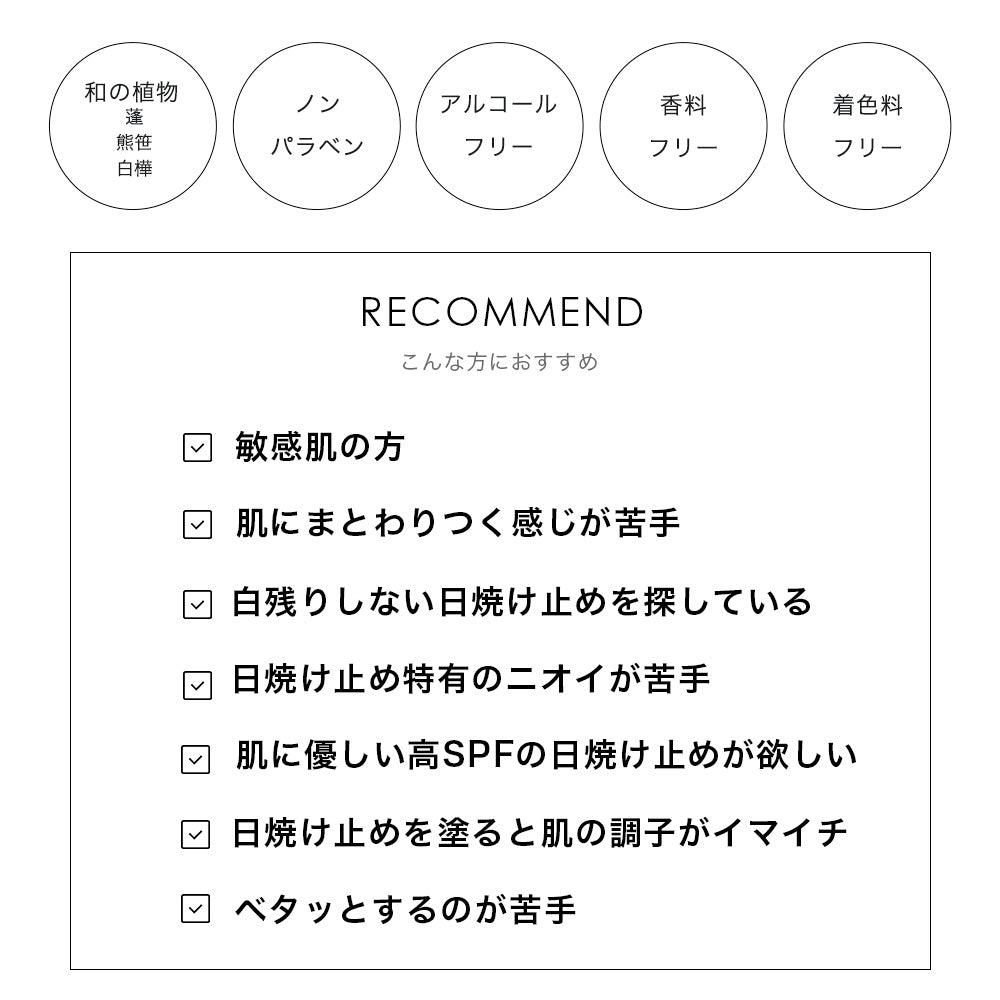 和の植物
蓬
熊笹
白樺

ノン
パラベン

アルコール
フリー

香料
フリー

着色料
フリー

RECOMMEND
こんな方におすすめ

☑ 敏感肌の方

☑ 肌にまとわりつく感じが苦手

☑ 白残りしない日焼け止めを探している

☑ 日焼け止め特有のニオイが苦手

☑ 肌に優しい高SPFの日焼け止めが欲しい

☑ 日焼け止めを塗ると肌の調子がイマイチ

☑ ベタッとするのが苦手